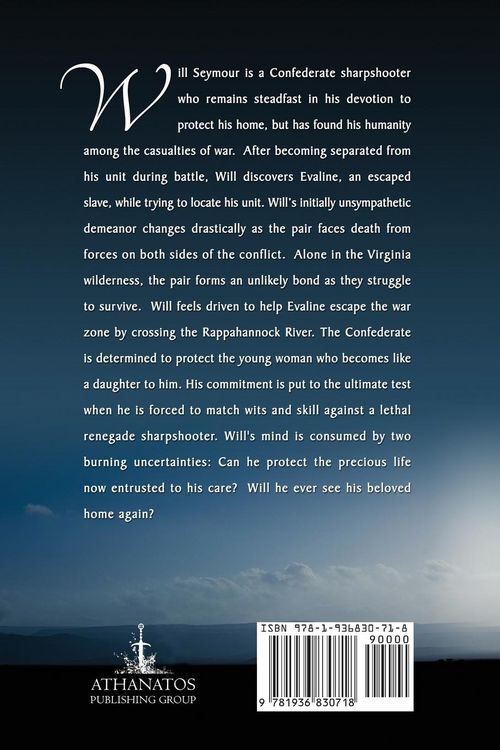 Will Seymour is a Confederate sharpshooter who remains steadfast in his devotion to protect his home, but has found his humanity among the casualties of war. After becoming separated from his unit during battle, Will discovers Evaline, an escaped slave, while trying to locate his unit. Will's initially unsympathetic demeanor changes drastically as the pair faces death from forces on both sides of the conflict. Alone in the Virginia wilderness, the pair forms an unlikely bond as they struggle to survive. Will feels driven to help Evaline escape the war zone by crossing the Rappahannock River. The Confederate is determined to protect the young woman who becomes like a daughter to him. His commitment is put to the ultimate test when he is forced to match wits and skill against a lethal renegade sharpshooter. Will's mind is consumed by two burning uncertainties: Can he protect the precious life now entrusted to his care? Will he ever see his beloved home again?

ATHANATOS
PUBLISHING GROUP

ISBN 978-1-936830-71-8

90000

9 781936 830718